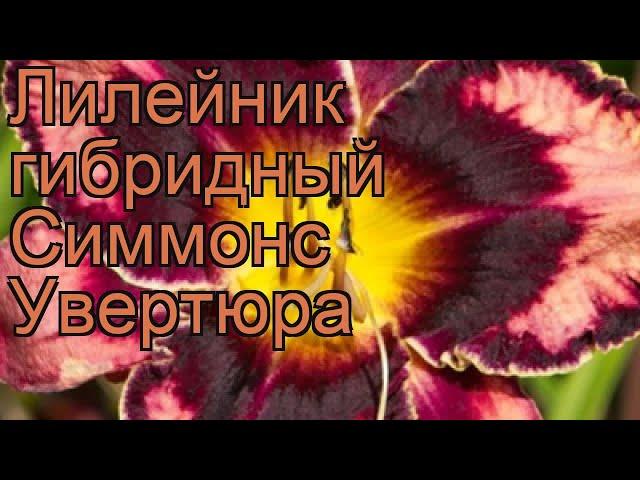 Лилейник гибридный Симмонс Увертюра